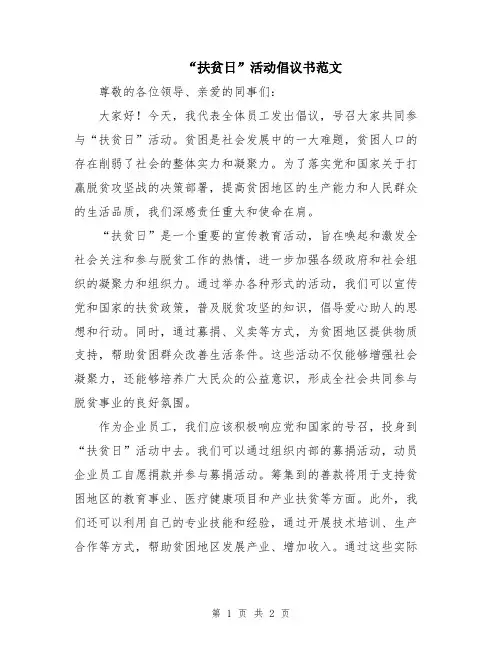 “扶贫日”活动倡议书范文

尊敬的各位领导、亲爱的同事们：

大家好！今天，我代表全体员工发出倡议，号召大家共同参与“扶贫日”活动。贫困是社会发展中的一大难题，贫困人口的存在削弱了社会的整体实力和凝聚力。为了落实党和国家关于打赢脱贫攻坚战的决策部署，提高贫困地区的生产能力和人民群众的生活品质，我们深感责任重大和使命在肩。

“扶贫日”是一个重要的宣传教育活动，旨在唤起和激发全社会关注和参与脱贫工作的热情，进一步加强各级政府和社会组织的凝聚力和组织力。通过举办各种形式的活动，我们可以宣传党和国家的扶贫政策，普及脱贫攻坚的知识，倡导爱心助人的思想和行动。同时，通过募捐、义卖等方式，为贫困地区提供物质支持，帮助贫困群众改善生活条件。这些活动不仅能够增强社会凝聚力，还能够培养广大民众的公益意识，形成全社会共同参与脱贫事业的良好氛围。

作为企业员工，我们应该积极响应党和国家的号召，投身到“扶贫日”活动中去。我们可以通过组织内部的募捐活动，动员企业员工自愿捐款并参与募捐活动。筹集到的善款将用于支持贫困地区的教育事业、医疗健康项目和产业扶贫等方面。此外，我们还可以利用自己的专业技能和经验，通过开展技术培训、生产合作等方式，帮助贫困地区发展产业、增加收入。通过这些实际

第 1 页 共 2 页